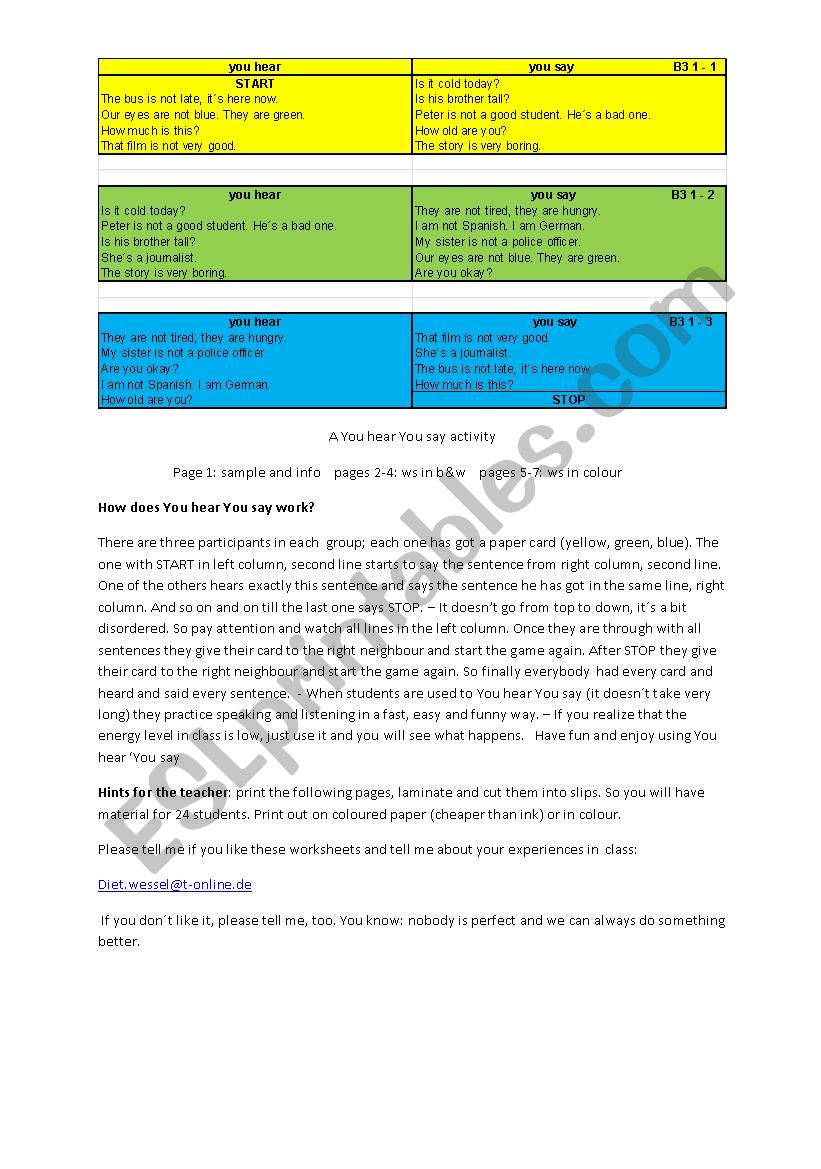 | you hear | you say B3 1 - 1 |
|---|---|
| START | Is it cold today? |
| The bus is not late, it´s here now. | Is his brother tall? |
| Our eyes are not blue. They are green. | Peter is not a good student. He´s a bad one. |
| How much is this? | How old are you? |
| That film is not very good. | The story is very boring. |

| you hear | you say B3 1 - 2 |
|---|---|
| Is it cold today? | They are not tired, they are hungry. |
| Peter is not a good student. He´s a bad one. | I am not Spanish. I am German. |
| Is his brother tall? | My sister is not a police officer. |
| She´s a journalist. | Our eyes are not blue. They are green. |
| The story is very boring. | Are you okay? |

| you hear | you say B3 1 - 3 |
|---|---|
| They are not tired, they are hungry. | That film is not very good. |
| My sister is not a police officer. | She´s a journalist. |
| Are you okay? | The bus is not late, it´s here now. |
| I am not Spanish. I am German. | How much is this? |
| How old are you? | STOP |

A You hear You say activity

Page 1: sample and info pages 2-4: ws in b&w pages 5-7: ws in colour

How does You hear You say work?

There are three participants in each group; each one has got a paper card (yellow, green, blue). The one with START in left column, second line starts to say the sentence from right column, second line. One of the others hears exactly this sentence and says the sentence he has got in the same line, right column. And so on and on till the last one says STOP. – It doesn't go from top to down, it´s a bit disordered. So pay attention and watch all lines in the left column. Once they are through with all sentences they give their card to the right neighbour and start the game again. After STOP they give their card to the right neighbour and start the game again. So finally everybody had every card and heard and said every sentence. - When students are used to You hear You say (it doesn´t take very long) they practice speaking and listening in a fast, easy and funny way. – If you realize that the energy level in class is low, just use it and you will see what happens. Have fun and enjoy using You hear 'You say

Hints for the teacher: print the following pages, laminate and cut them into slips. So you will have material for 24 students. Print out on coloured paper (cheaper than ink) or in colour.

Please tell me if you like these worksheets and tell me about your experiences in class:

Diet.wessel@t-online.de

If you don´t like it, please tell me, too. You know: nobody is perfect and we can always do something better.

ESLprintables.com